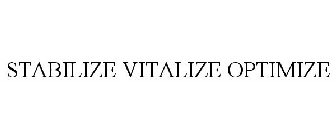 STABILIZE VITALIZE OPTIMIZE